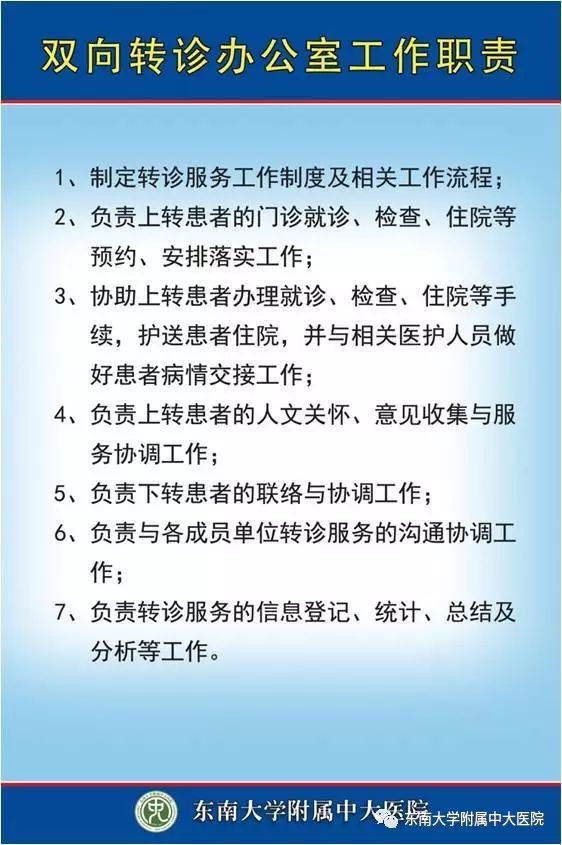 双向转诊办公室工作职责

1、制定转诊服务工作制度及相关工作流程；

2、负责上转患者的门诊就诊、检查、住院等预约、安排落实工作；

3、协助上转患者办理就诊、检查、住院等手续，护送患者住院，并与相关医护人员做好患者病情交接工作；

4、负责上转患者的人文关怀、意见收集与服务协调工作；

5、负责下转患者的联络与协调工作；

6、负责与各成员单位转诊服务的沟通协调工作；

7、负责转诊服务的信息登记、统计、总结及分析等工作。

东南大学附属中大医院

东南大学附属中大医院